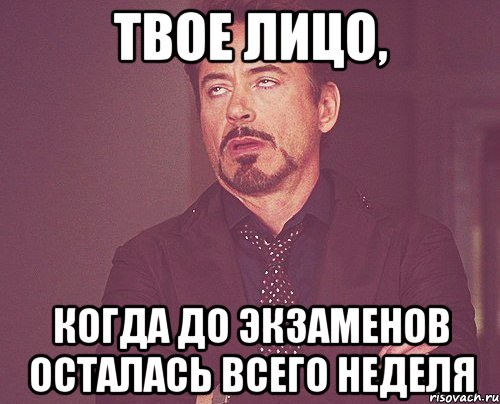 ТВОЕ ЛИЦО,

КОГДА ДО ЭКЗАМЕНОВ ОСТАЛАСЬ ВСЕГО НЕДЕЛЯ

risovach.ru